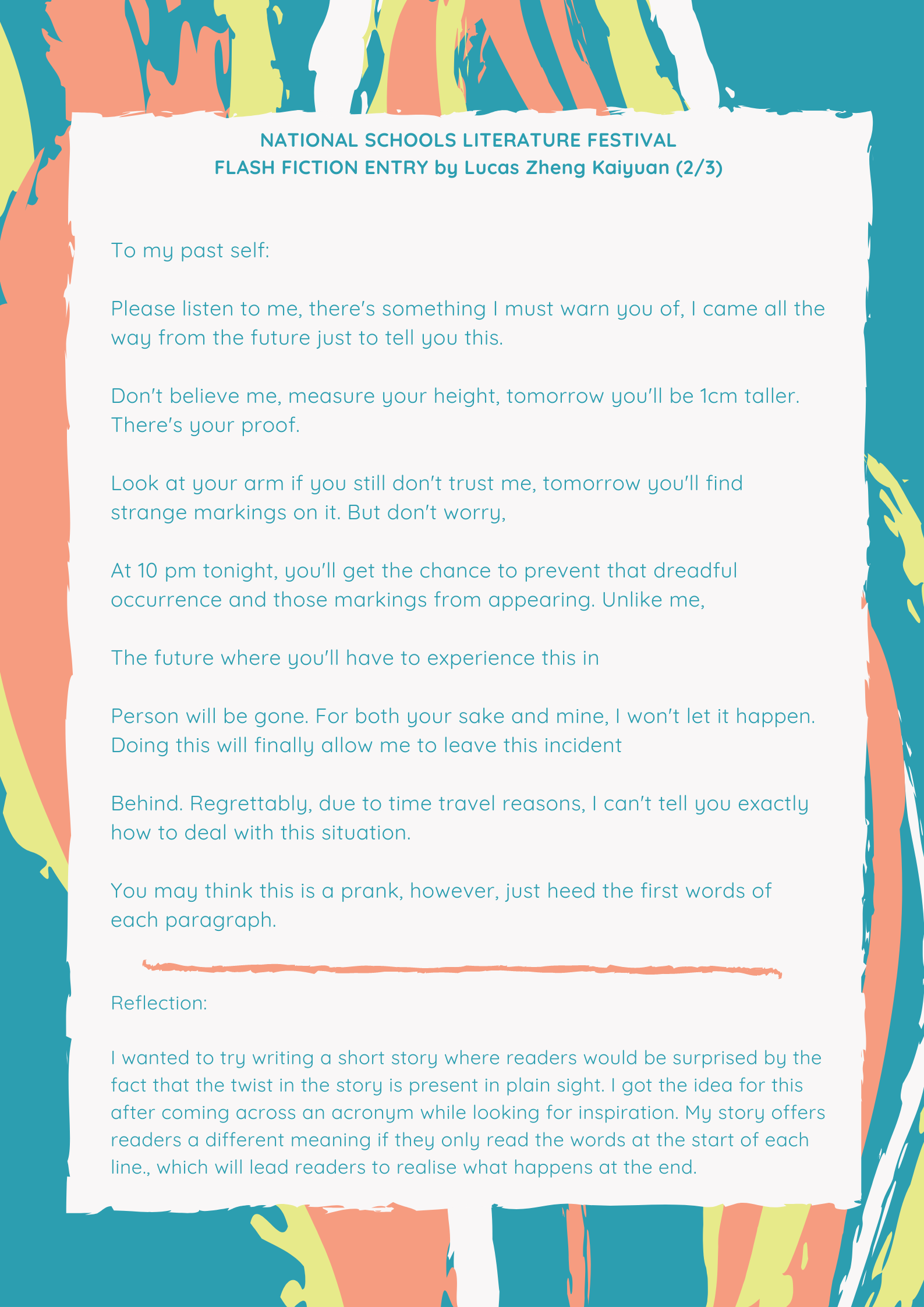 NATIONAL SCHOOLS LITERATURE FESTIVAL
FLASH FICTION ENTRY by Lucas Zheng Kaiyuan (2/3)

To my past self:

Please listen to me, there's something I must warn you of, I came all the way from the future just to tell you this.

Don't believe me, measure your height, tomorrow you'll be 1cm taller. There's your proof.

Look at your arm if you still don't trust me, tomorrow you'll find strange markings on it. But don't worry,

At 10 pm tonight, you'll get the chance to prevent that dreadful occurrence and those markings from appearing. Unlike me,

The future where you'll have to experience this in

Person will be gone. For both your sake and mine, I won't let it happen. Doing this will finally allow me to leave this incident

Behind. Regrettably, due to time travel reasons, I can't tell you exactly how to deal with this situation.

You may think this is a prank, however, just heed the first words of each paragraph.

Reflection:

I wanted to try writing a short story where readers would be surprised by the fact that the twist in the story is present in plain sight. I got the idea for this after coming across an acronym while looking for inspiration. My story offers readers a different meaning if they only read the words at the start of each line., which will lead readers to realise what happens at the end.